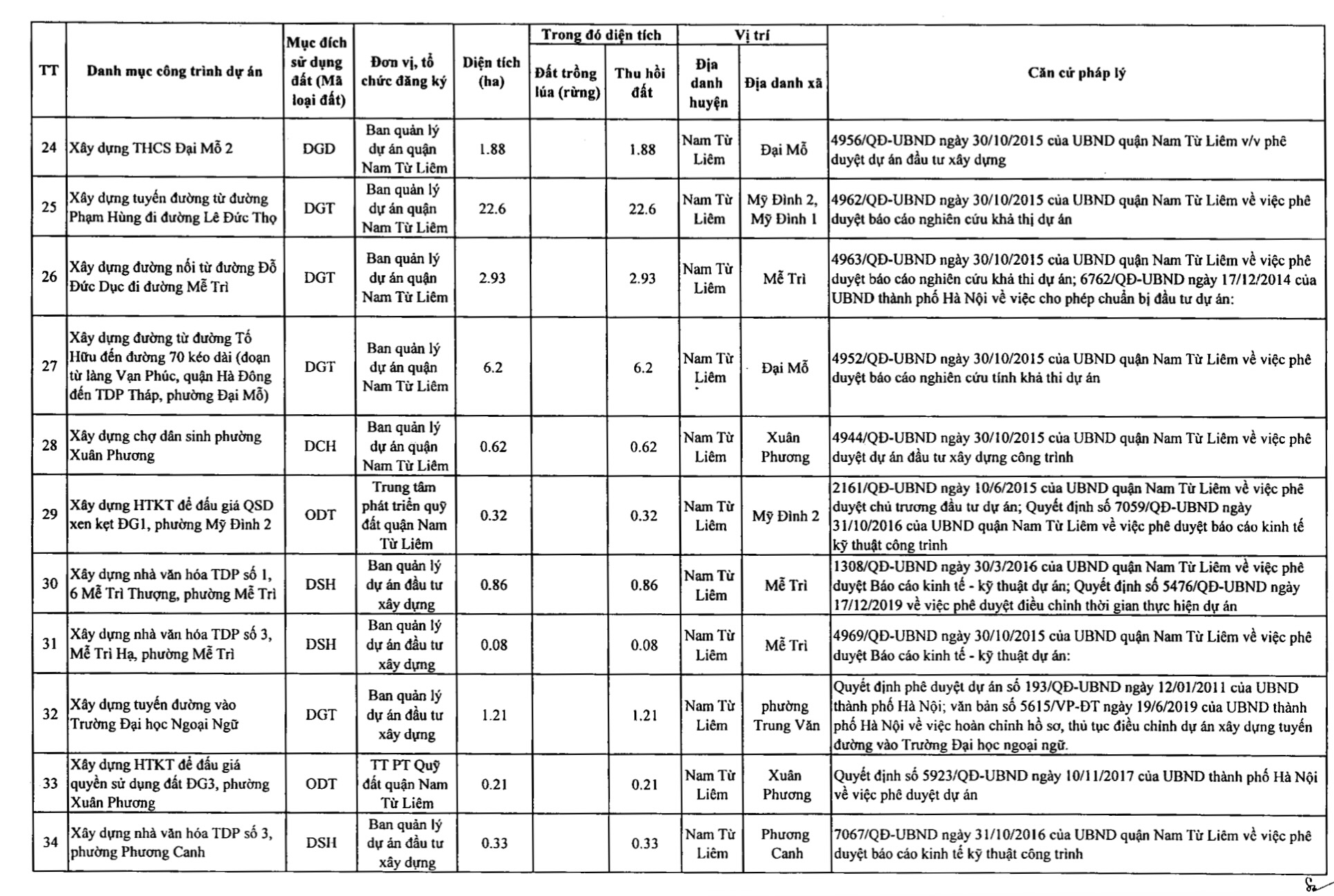 | TT | Danh mục công trình dự án | Mục đích sử dụng đất (Mã loại đất) | Đơn vị, tổ chức đăng ký | Diện tích (ha) | Trong đó diện tích: Đất trồng lúa (rừng) | Trong đó diện tích: Thu hồi đất | Vị trí: Địa danh huyện | Vị trí: Địa danh xã | Căn cứ pháp lý |
|---|---|---|---|---|---|---|---|---|---|
| 24 | Xây dựng THCS Đại Mỗ 2 | DGD | Ban quản lý dự án quận Nam Từ Liêm | 1.88 | | 1.88 | Nam Từ Liêm | Đại Mỗ | 4956/QĐ-UBND ngày 30/10/2015 của UBND quận Nam Từ Liêm v/v phê duyệt dự án đầu tư xây dựng |
| 25 | Xây dựng tuyến đường từ đường Phạm Hùng đi đường Lê Đức Thọ | DGT | Ban quản lý dự án quận Nam Từ Liêm | 22.6 | | 22.6 | Nam Từ Liêm | Mỹ Đình 2, Mỹ Đình 1 | 4962/QĐ-UBND ngày 30/10/2015 của UBND quận Nam Từ Liêm về việc phê duyệt báo cáo nghiên cứu khả thị dự án |
| 26 | Xây dựng đường nối từ đường Đỗ Đức Dục đi đường Mễ Trì | DGT | Ban quản lý dự án quận Nam Từ Liêm | 2.93 | | 2.93 | Nam Từ Liêm | Mễ Trì | 4963/QĐ-UBND ngày 30/10/2015 của UBND quận Nam Từ Liêm về việc phê duyệt báo cáo nghiên cứu khả thi dự án; 6762/QĐ-UBND ngày 17/12/2014 của UBND thành phố Hà Nội về việc cho phép chuẩn bị đầu tư dự án: |
| 27 | Xây dựng đường từ đường Tố Hữu đến đường 70 kéo dài (đoạn từ làng Vạn Phúc, quận Hà Đông đến TDP Tháp, phường Đại Mỗ) | DGT | Ban quản lý dự án quận Nam Từ Liêm | 6.2 | | 6.2 | Nam Từ Liêm | Đại Mỗ | 4952/QĐ-UBND ngày 30/10/2015 của UBND quận Nam Từ Liêm về việc phê duyệt báo cáo nghiên cứu tính khả thi dự án |
| 28 | Xây dựng chợ dân sinh phường Xuân Phương | DCH | Ban quản lý dự án quận Nam Từ Liêm | 0.62 | | 0.62 | Nam Từ Liêm | Xuân Phương | 4944/QĐ-UBND ngày 30/10/2015 của UBND quận Nam Từ Liêm về việc phê duyệt dự án đầu tư xây dựng công trình |
| 29 | Xây dựng HTKT để đấu giá QSD xen kẹt ĐG1, phường Mỹ Đình 2 | ODT | Trung tâm phát triển quỹ đất quận Nam Từ Liêm | 0.32 | | 0.32 | Nam Từ Liêm | Mỹ Đình 2 | 2161/QĐ-UBND ngày 10/6/2015 của UBND quận Nam Từ Liêm về việc phê duyệt chủ trương đầu tư dự án; Quyết định số 7059/QĐ-UBND ngày 31/10/2016 của UBND quận Nam Từ Liêm về việc phê duyệt báo cáo kinh tế kỹ thuật công trình |
| 30 | Xây dựng nhà văn hóa TDP số 1, 6 Mễ Trì Thượng, phường Mễ Trì | DSH | Ban quản lý dự án đầu tư xây dựng | 0.86 | | 0.86 | Nam Từ Liêm | Mễ Trì | 1308/QĐ-UBND ngày 30/3/2016 của UBND quận Nam Từ Liêm về việc phê duyệt Báo cáo kinh tế - kỹ thuật dự án; Quyết định số 5476/QĐ-UBND ngày 17/12/2019 về việc phê duyệt điều chỉnh thời gian thực hiện dự án |
| 31 | Xây dựng nhà văn hóa TDP số 3, Mễ Trì Hạ, phường Mễ Trì | DSH | Ban quản lý dự án đầu tư xây dựng | 0.08 | | 0.08 | Nam Từ Liêm | Mễ Trì | 4969/QĐ-UBND ngày 30/10/2015 của UBND quận Nam Từ Liêm về việc phê duyệt Báo cáo kinh tế - kỹ thuật dự án: |
| 32 | Xây dựng tuyến đường vào Trường Đại học Ngoại Ngữ | DGT | Ban quản lý dự án đầu tư xây dựng | 1.21 | | 1.21 | Nam Từ Liêm | phường Trung Văn | Quyết định phê duyệt dự án số 193/QĐ-UBND ngày 12/01/2011 của UBND thành phố Hà Nội; văn bản số 5615/VP-ĐT ngày 19/6/2019 của UBND thành phố Hà Nội về việc hoàn chỉnh hồ sơ, thủ tục điều chỉnh dự án xây dựng tuyến đường vào Trường Đại học ngoại ngữ. |
| 33 | Xây dựng HTKT để đấu giá quyền sử dụng đất ĐG3, phường Xuân Phương | ODT | TT PT Quỹ đất quận Nam Từ Liêm | 0.21 | | 0.21 | Nam Từ Liêm | Xuân Phương | Quyết định số 5923/QĐ-UBND ngày 10/11/2017 của UBND thành phố Hà Nội về việc phê duyệt dự án |
| 34 | Xây dựng nhà văn hóa TDP số 3, phường Phương Canh | DSH | Ban quản lý dự án đầu tư xây dựng | 0.33 | | 0.33 | Nam Từ Liêm | Phương Canh | 7067/QĐ-UBND ngày 31/10/2016 của UBND quận Nam Từ Liêm về việc phê duyệt báo cáo kinh tế kỹ thuật công trình |